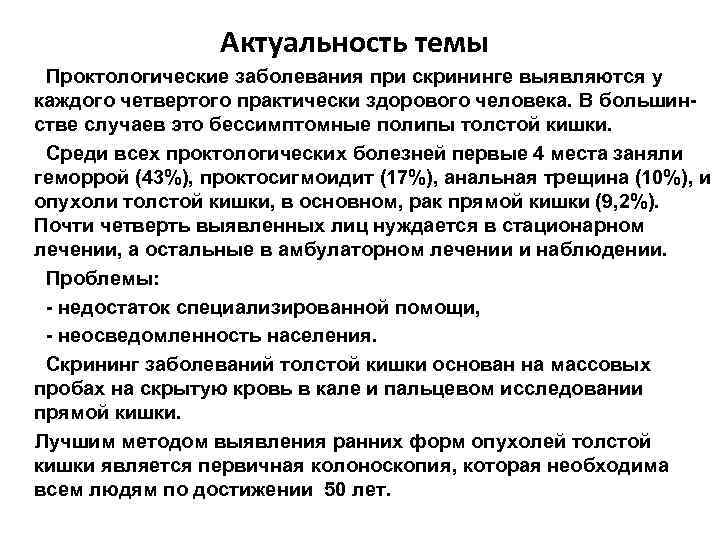 Актуальность темы

Проктологические заболевания при скрининге выявляются у каждого четвертого практически здорового человека. В большинстве случаев это бессимптомные полипы толстой кишки.

Среди всех проктологических болезней первые 4 места заняли геморрой (43%), проктосигмоидит (17%), анальная трещина (10%), и опухоли толстой кишки, в основном, рак прямой кишки (9,2%). Почти четверть выявленных лиц нуждается в стационарном лечении, а остальные в амбулаторном лечении и наблюдении.

Проблемы:

- недостаток специализированной помощи,

- неосведомленность населения.

Скрининг заболеваний толстой кишки основан на массовых пробах на скрытую кровь в кале и пальцевом исследовании прямой кишки.

Лучшим методом выявления ранних форм опухолей толстой кишки является первичная колоноскопия, которая необходима всем людям по достижении 50 лет.